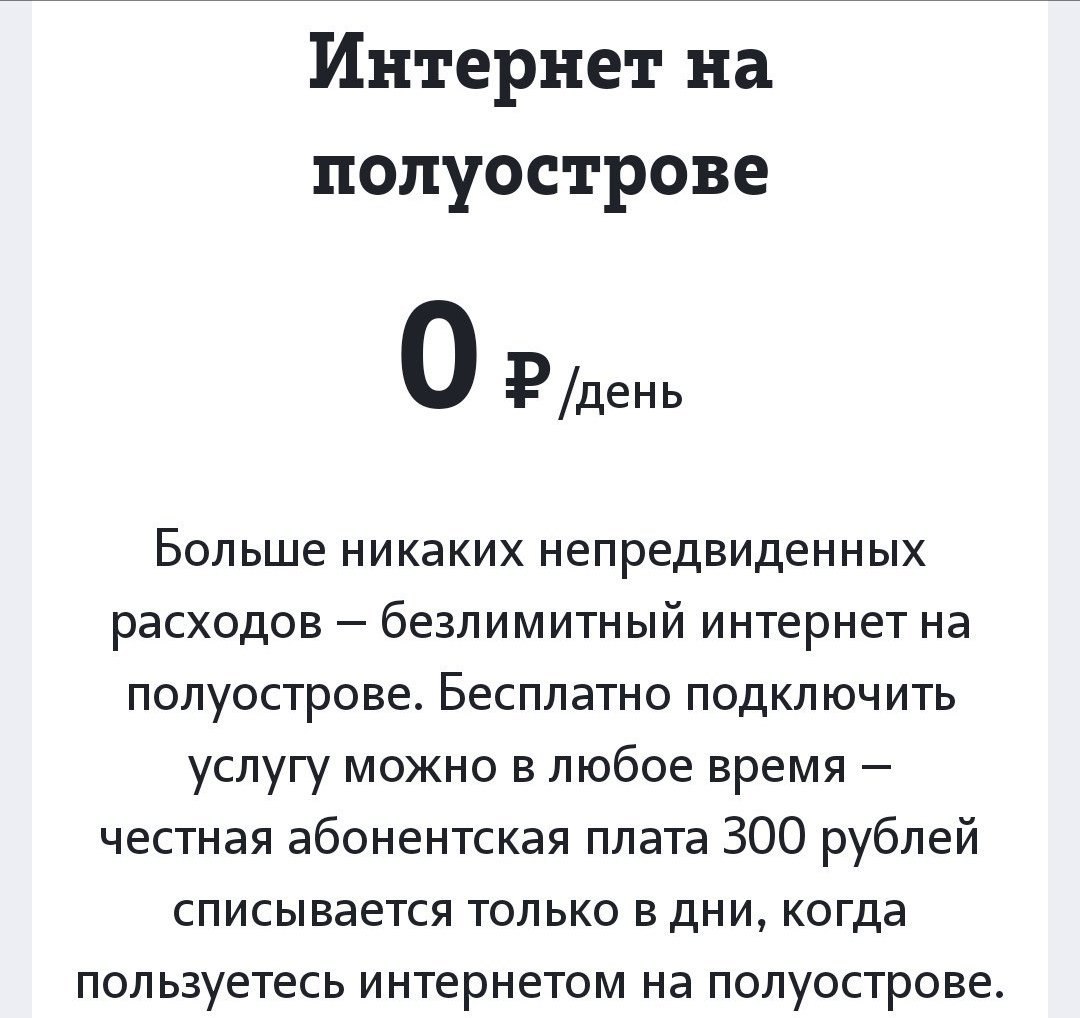 Интернет на полуострове

0 ₽ /день

Больше никаких непредвиденных расходов – безлимитный интернет на полуострове. Бесплатно подключить услугу можно в любое время – честная абонентская плата 300 рублей списывается только в дни, когда пользуетесь интернетом на полуострове.